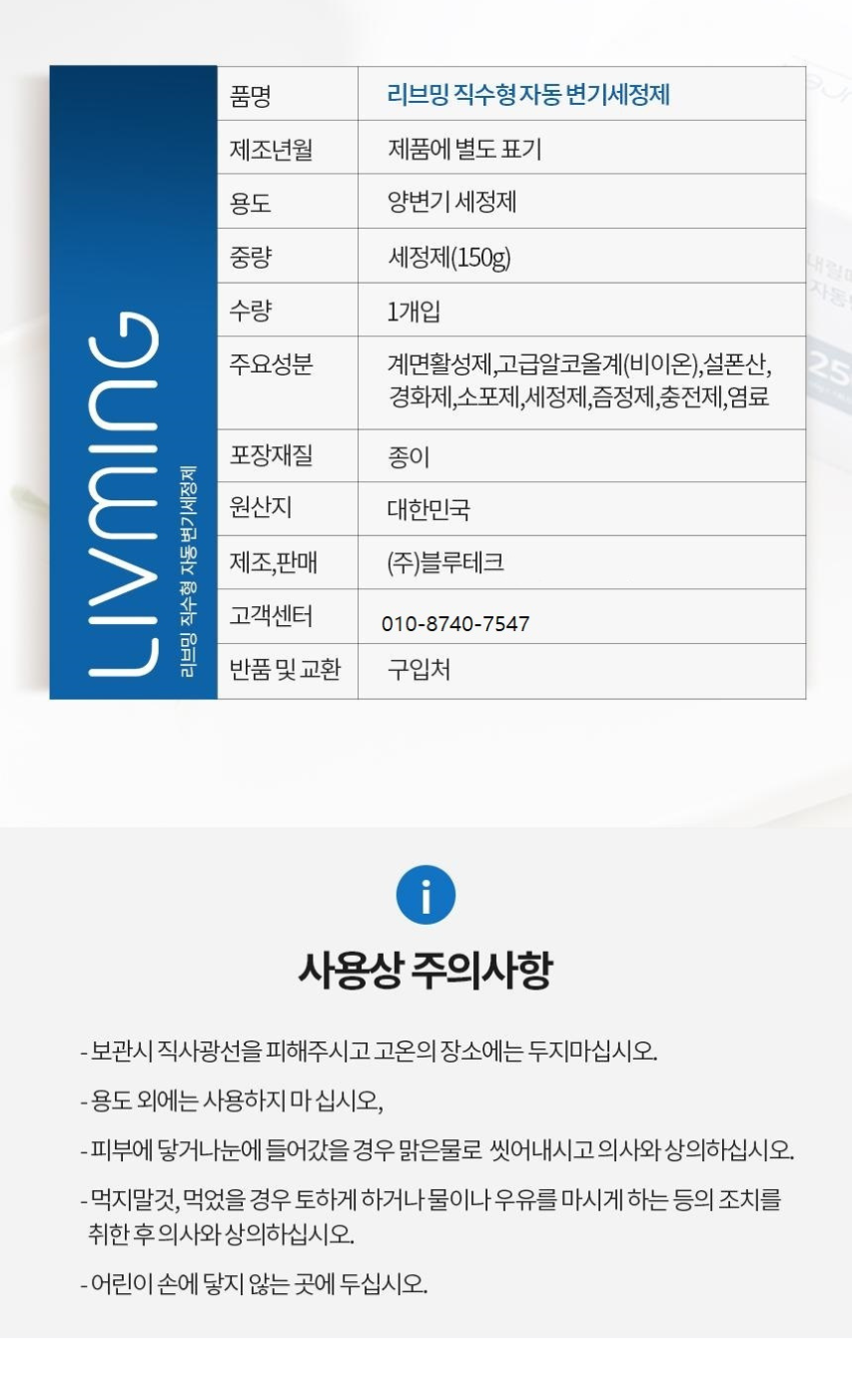 LIVMING
리브밍 직수형 자동 변기세정제

| 품명 | 리브밍 직수형 자동 변기세정제 |
|---|---|
| 제조년월 | 제품에 별도 표기 |
| 용도 | 양변기 세정제 |
| 중량 | 세정제(150g) |
| 수량 | 1개입 |
| 주요성분 | 계면활성제,고급알코올계(비이온),설폰산, 경화제,소포제,세정제,증정제,충전제,염료 |
| 포장재질 | 종이 |
| 원산지 | 대한민국 |
| 제조,판매 | (주)블루테크 |
| 고객센터 | 010-8740-7547 |
| 반품 및 교환 | 구입처 |

i

사용상 주의사항

- 보관시 직사광선을 피해주시고 고온의 장소에는 두지마십시오.

- 용도 외에는 사용하지 마 십시오,

- 피부에 닿거나눈에 들어갔을 경우 맑은물로 씻어내시고 의사와 상의하십시오.

- 먹지말것, 먹었을 경우 토하게 하거나 물이나 우유를 마시게 하는 등의 조치를 취한 후 의사와 상의하십시오.

- 어린이 손에 닿지 않는 곳에 두십시오.